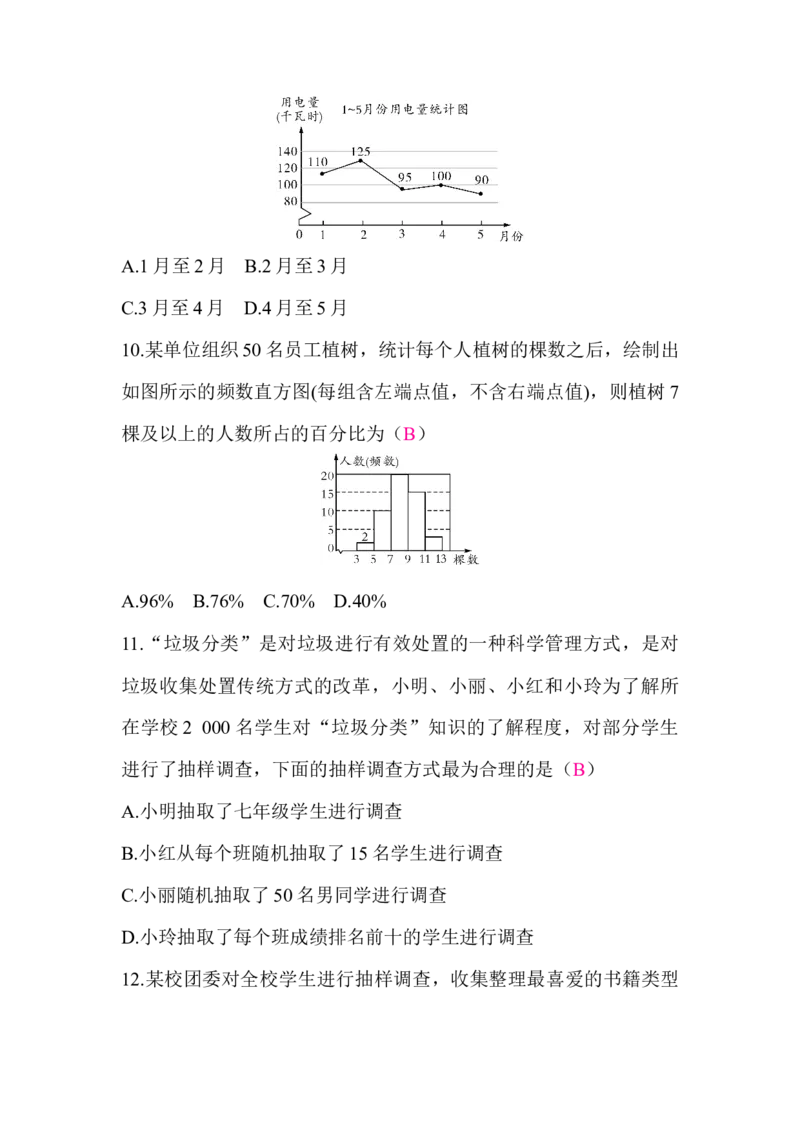 用电量
(千瓦时)

1~5月份用电量统计图

140
120
100
80
0

110
125
95
100
90

1 2 3 4 5 月份

A.1 月至 2 月　B.2 月至 3 月

C.3 月至 4 月　D.4 月至 5 月

10.某单位组织 50 名员工植树，统计每个人植树的棵数之后，绘制出如图所示的频数直方图(每组含左端点值，不含右端点值)，则植树 7 棵及以上的人数所占的百分比为（B）

人数(频数)

20
15
10
5
0

2

3 5 7 9 11 13 棵数

A.96%　B.76%　C.70%　D.40%

11.“垃圾分类”是对垃圾进行有效处置的一种科学管理方式，是对垃圾收集处置传统方式的改革，小明、小丽、小红和小玲为了解所在学校 2 000 名学生对“垃圾分类”知识的了解程度，对部分学生进行了抽样调查，下面的抽样调查方式最为合理的是（B）

A.小明抽取了七年级学生进行调查

B.小红从每个班随机抽取了 15 名学生进行调查

C.小丽随机抽取了 50 名男同学进行调查

D.小玲抽取了每个班成绩排名前十的学生进行调查

12.某校团委对全校学生进行抽样调查，收集整理最喜爱的书籍类型